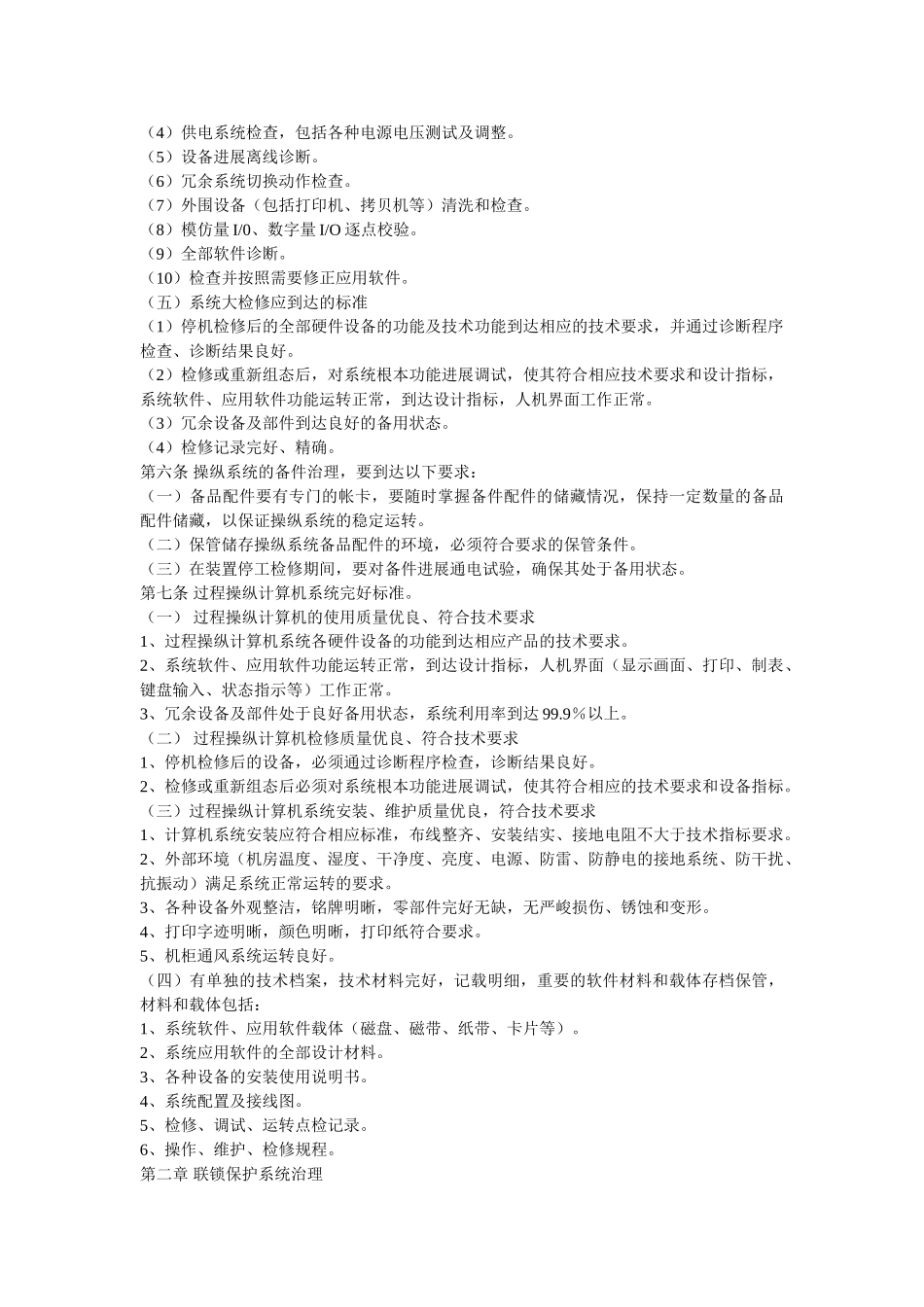 （4）供电系统检查，包括各种电源电压测试及调整。
（5）设备进展离线诊断。
（6）冗余系统切换动作检查。
（7）外围设备（包括打印机、拷贝机等）清洗和检查。
（8）模仿量 I/0、数字量 I/O 逐点校验。
（9）全部软件诊断。
（10）检查并按照需要修正应用软件。
（五）系统大检修应到达的标准
（1）停机检修后的全部硬件设备的功能及技术功能到达相应的技术要求，并通过诊断程序检查、诊断结果良好。
（2）检修或重新组态后，对系统根本功能进展调试，使其符合相应技术要求和设计指标，系统软件、应用软件功能运转正常，到达设计指标，人机界面工作正常。
（3）冗余设备及部件到达良好的备用状态。
（4）检修记录完好、精确。
第六条 操纵系统的备件治理，要到达以下要求：
（一）备品配件要有专门的帐卡，要随时掌握备件配件的储藏情况，保持一定数量的备品配件储藏，以保证操纵系统的稳定运转。
（二）保管储存操纵系统备品配件的环境，必须符合要求的保管条件。
（三）在装置停工检修期间，要对备件进展通电试验，确保其处于备用状态。
第七条 过程操纵计算机系统完好标准。
（一） 过程操纵计算机的使用质量优良、符合技术要求
1、过程操纵计算机系统各硬件设备的功能到达相应产品的技术要求。
2、系统软件、应用软件功能运转正常，到达设计指标，人机界面（显示画面、打印、制表、键盘输入、状态指示等）工作正常。
3、冗余设备及部件处于良好备用状态，系统利用率到达 99.9％以上。
（二） 过程操纵计算机检修质量优良、符合技术要求
1、停机检修后的设备，必须通过诊断程序检查，诊断结果良好。
2、检修或重新组态后必须对系统根本功能进展调试，使其符合相应的技术要求和设备指标。
（三）过程操纵计算机系统安装、维护质量优良，符合技术要求
1、计算机系统安装应符合相应标准，布线整齐、安装结实、接地电阻不大于技术指标要求。
2、外部环境（机房温度、湿度、干净度、亮度、电源、防雷、防静电的接地系统、防干扰、抗振动）满足系统正常运转的要求。
3、各种设备外观整洁，铭牌明晰，零部件完好无缺，无严峻损伤、锈蚀和变形。
4、打印字迹明晰，颜色明晰，打印纸符合要求。
5、机柜通风系统运转良好。
（四）有单独的技术档案，技术材料完好，记载明细，重要的软件材料和载体存档保管，材料和载体包括：
1、系统软件、应用软件载体（磁盘、磁带、纸带、卡片等）。
2、系统应用软件的全部设计材料。
3、各种设备的安装使用说明书。
4、系统配置及接线图。
5、检修、调试、运转点检记录。
6、操作、维护、检修规程。
第二章 联锁保护系统治理